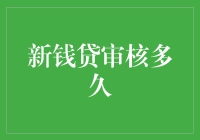 新钱贷审核多久